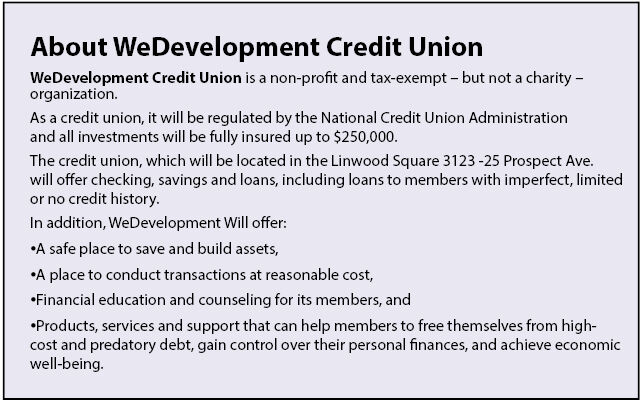 About WeDevelopment Credit Union

WeDevelopment Credit Union is a non-profit and tax-exempt – but not a charity – organization.

As a credit union, it will be regulated by the National Credit Union Administration and all investments will be fully insured up to $250,000.

The credit union, which will be located in the Linwood Square 3123 -25 Prospect Ave. will offer checking, savings and loans, including loans to members with imperfect, limited or no credit history.

In addition, WeDevelopment Will offer:

•A safe place to save and build assets,

•A place to conduct transactions at reasonable cost,

•Financial education and counseling for its members, and

•Products, services and support that can help members to free themselves from high-cost and predatory debt, gain control over their personal finances, and achieve economic well-being.